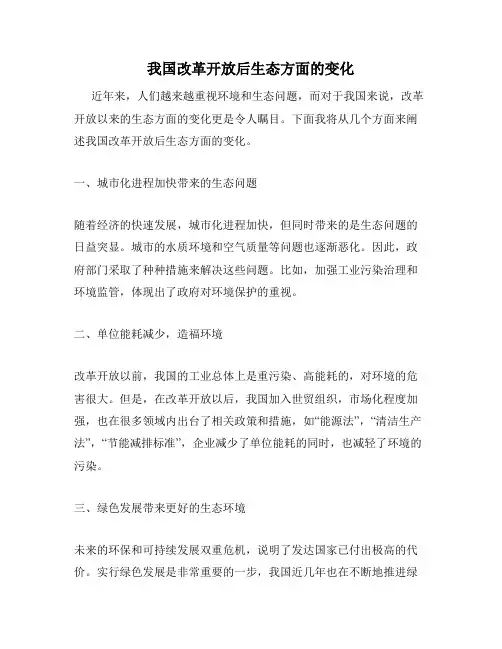 我国改革开放后生态方面的变化

近年来，人们越来越重视环境和生态问题，而对于我国来说，改革开放以来的生态方面的变化更是令人瞩目。下面我将从几个方面来阐述我国改革开放后生态方面的变化。

一、城市化进程加快带来的生态问题

随着经济的快速发展，城市化进程加快，但同时带来的是生态问题的日益突显。城市的水质环境和空气质量等问题也逐渐恶化。因此，政府部门采取了种种措施来解决这些问题。比如，加强工业污染治理和环境监管，体现出了政府对环境保护的重视。

二、单位能耗减少，造福环境

改革开放以前，我国的工业总体上是重污染、高能耗的，对环境的危害很大。但是，在改革开放以后，我国加入世贸组织，市场化程度加强，也在很多领域内出台了相关政策和措施，如“能源法”，“清洁生产法”，“节能减排标准”，企业减少了单位能耗的同时，也减轻了环境的污染。

三、绿色发展带来更好的生态环境

未来的环保和可持续发展双重危机，说明了发达国家已付出极高的代价。实行绿色发展是非常重要的一步，我国近几年也在不断地推进绿